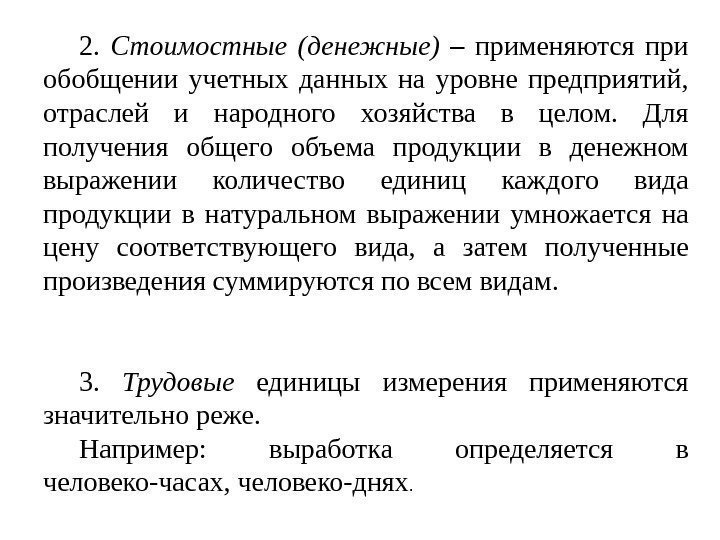 2. Стоимостные (денежные) – применяются при обобщении учетных данных на уровне предприятий, отраслей и народного хозяйства в целом. Для получения общего объема продукции в денежном выражении количество единиц каждого вида продукции в натуральном выражении умножается на цену соответствующего вида, а затем полученные произведения суммируются по всем видам.

3. Трудовые единицы измерения применяются значительно реже.

Например: выработка определяется в человеко-часах, человеко-днях.